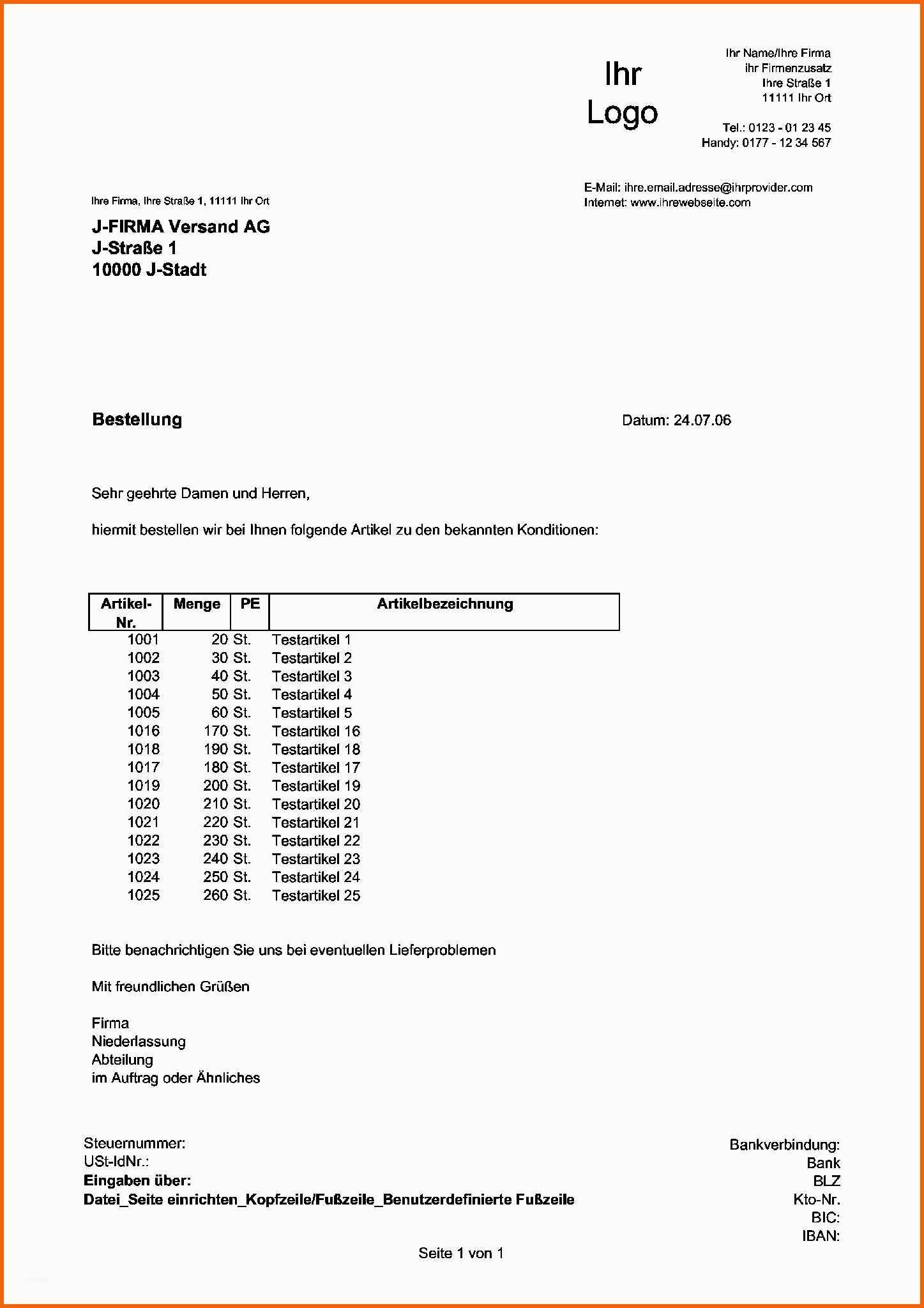 Ihr Logo

Ihr Name/Ihre Firma
ihr Firmenzusatz
Ihre Straße 1
11111 Ihr Ort

Tel.: 0123 - 01 23 45
Handy: 0177 - 12 34 567

E-Mail: ihre.email.adresse@ihrprovider.com
Internet: www.ihrewebseite.com

Ihre Firma, Ihre Straße 1, 11111 Ihr Ort

J-FIRMA Versand AG
J-Straße 1
10000 J-Stadt

Bestellung

Datum: 24.07.06

Sehr geehrte Damen und Herren,

hiermit bestellen wir bei Ihnen folgende Artikel zu den bekannten Konditionen:

| Artikel-Nr. | Menge | PE | Artikelbezeichnung |
|---|---|---|---|
| 1001 | 20 | St. | Testartikel 1 |
| 1002 | 30 | St. | Testartikel 2 |
| 1003 | 40 | St. | Testartikel 3 |
| 1004 | 50 | St. | Testartikel 4 |
| 1005 | 60 | St. | Testartikel 5 |
| 1016 | 170 | St. | Testartikel 16 |
| 1018 | 190 | St. | Testartikel 18 |
| 1017 | 180 | St. | Testartikel 17 |
| 1019 | 200 | St. | Testartikel 19 |
| 1020 | 210 | St. | Testartikel 20 |
| 1021 | 220 | St. | Testartikel 21 |
| 1022 | 230 | St. | Testartikel 22 |
| 1023 | 240 | St. | Testartikel 23 |
| 1024 | 250 | St. | Testartikel 24 |
| 1025 | 260 | St. | Testartikel 25 |

Bitte benachrichtigen Sie uns bei eventuellen Lieferproblemen

Mit freundlichen Grüßen

Firma
Niederlassung
Abteilung
im Auftrag oder Ähnliches

Steuernummer:
USt-IdNr.:
Eingaben über:
Datei_Seite einrichten_Kopfzeile/Fußzeile_Benutzerdefinierte Fußzeile

Bankverbindung:
Bank
BLZ
Kto-Nr.
BIC:
IBAN:

Seite 1 von 1